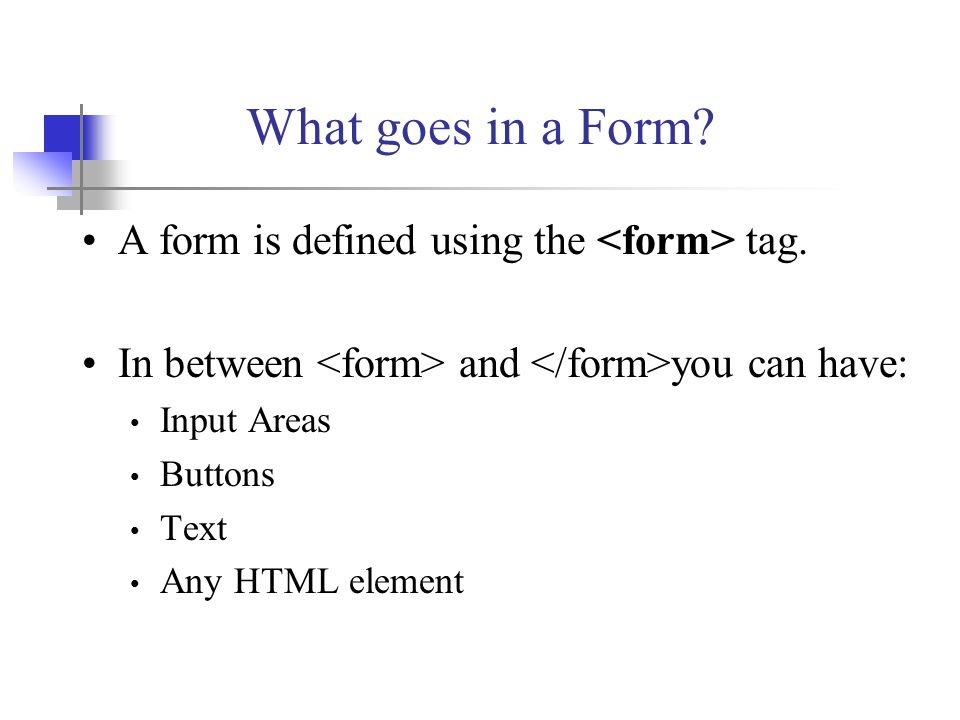 What goes in a Form?

• A form is defined using the **<form>** tag.

• In between <form> and </form>you can have:
  • Input Areas
  • Buttons
  • Text
  • Any HTML element